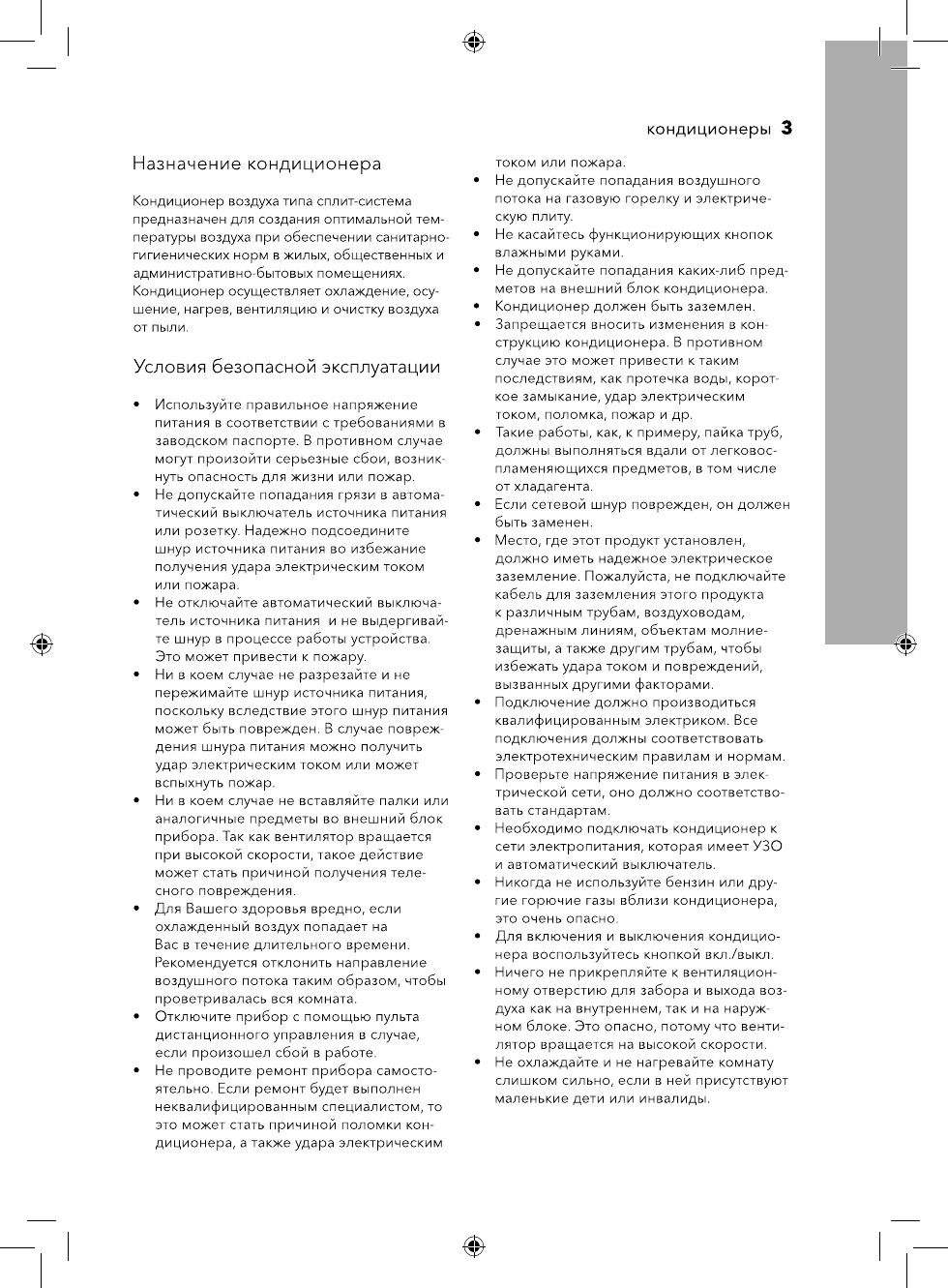 кондиционеры 3

Назначение кондиционера

Кондиционер воздуха типа сплит-система предназначен для создания оптимальной температуры воздуха при обеспечении санитарно-гигиенических норм в жилых, общественных и административно-бытовых помещениях. Кондиционер осуществляет охлаждение, осушение, нагрев, вентиляцию и очистку воздуха от пыли.

Условия безопасной эксплуатации

• Используйте правильное напряжение питания в соответствии с требованиями в заводском паспорте. В противном случае могут произойти серьезные сбои, возникнуть опасность для жизни или пожар.
• Не допускайте попадания грязи в автоматический выключатель источника питания или розетку. Надежно подсоедините шнур источника питания во избежание получения удара электрическим током или пожара.
• Не отключайте автоматический выключатель источника питания и не выдергивайте шнур в процессе работы устройства. Это может привести к пожару.
• Ни в коем случае не разрезайте и не пережимайте шнур источника питания, поскольку вследствие этого шнур питания может быть поврежден. В случае повреждения шнура питания можно получить удар электрическим током или может вспыхнуть пожар.
• Ни в коем случае не вставляйте палки или аналогичные предметы во внешний блок прибора. Так как вентилятор вращается при высокой скорости, такое действие может стать причиной получения телесного повреждения.
• Для Вашего здоровья вредно, если охлажденный воздух попадает на Вас в течение длительного времени. Рекомендуется отклонить направление воздушного потока таким образом, чтобы проветривалась вся комната.
• Отключите прибор с помощью пульта дистанционного управления в случае, если произошел сбой в работе.
• Не проводите ремонт прибора самостоятельно. Если ремонт будет выполнен неквалифицированным специалистом, то это может стать причиной поломки кондиционера, а также удара электрическим током или пожара.
• Не допускайте попадания воздушного потока на газовую горелку и электрическую плиту.
• Не касайтесь функционирующих кнопок влажными руками.
• Не допускайте попадания каких-либ предметов на внешний блок кондиционера.
• Кондиционер должен быть заземлен.
• Запрещается вносить изменения в конструкцию кондиционера. В противном случае это может привести к таким последствиям, как протечка воды, короткое замыкание, удар электрическим током, поломка, пожар и др.
• Такие работы, как, к примеру, пайка труб, должны выполняться вдали от легковоспламеняющихся предметов, в том числе от хладагента.
• Если сетевой шнур поврежден, он должен быть заменен.
• Место, где этот продукт установлен, должно иметь надежное электрическое заземление. Пожалуйста, не подключайте кабель для заземления этого продукта к различным трубам, воздуховодам, дренажным линиям, объектам молниезащиты, а также другим трубам, чтобы избежать удара током и повреждений, вызванных другими факторами.
• Подключение должно производиться квалифицированным электриком. Все подключения должны соответствовать электротехническим правилам и нормам.
• Проверьте напряжение питания в электрической сети, оно должно соответствовать стандартам.
• Необходимо подключать кондиционер к сети электропитания, которая имеет УЗО и автоматический выключатель.
• Никогда не используйте бензин или другие горючие газы вблизи кондиционера, это очень опасно.
• Для включения и выключения кондиционера воспользуйтесь кнопкой вкл./выкл.
• Ничего не прикрепляйте к вентиляционному отверстию для забора и выхода воздуха как на внутреннем, так и на наружном блоке. Это опасно, потому что вентилятор вращается на высокой скорости.
• Не охлаждайте и не нагревайте комнату слишком сильно, если в ней присутствуют маленькие дети или инвалиды.